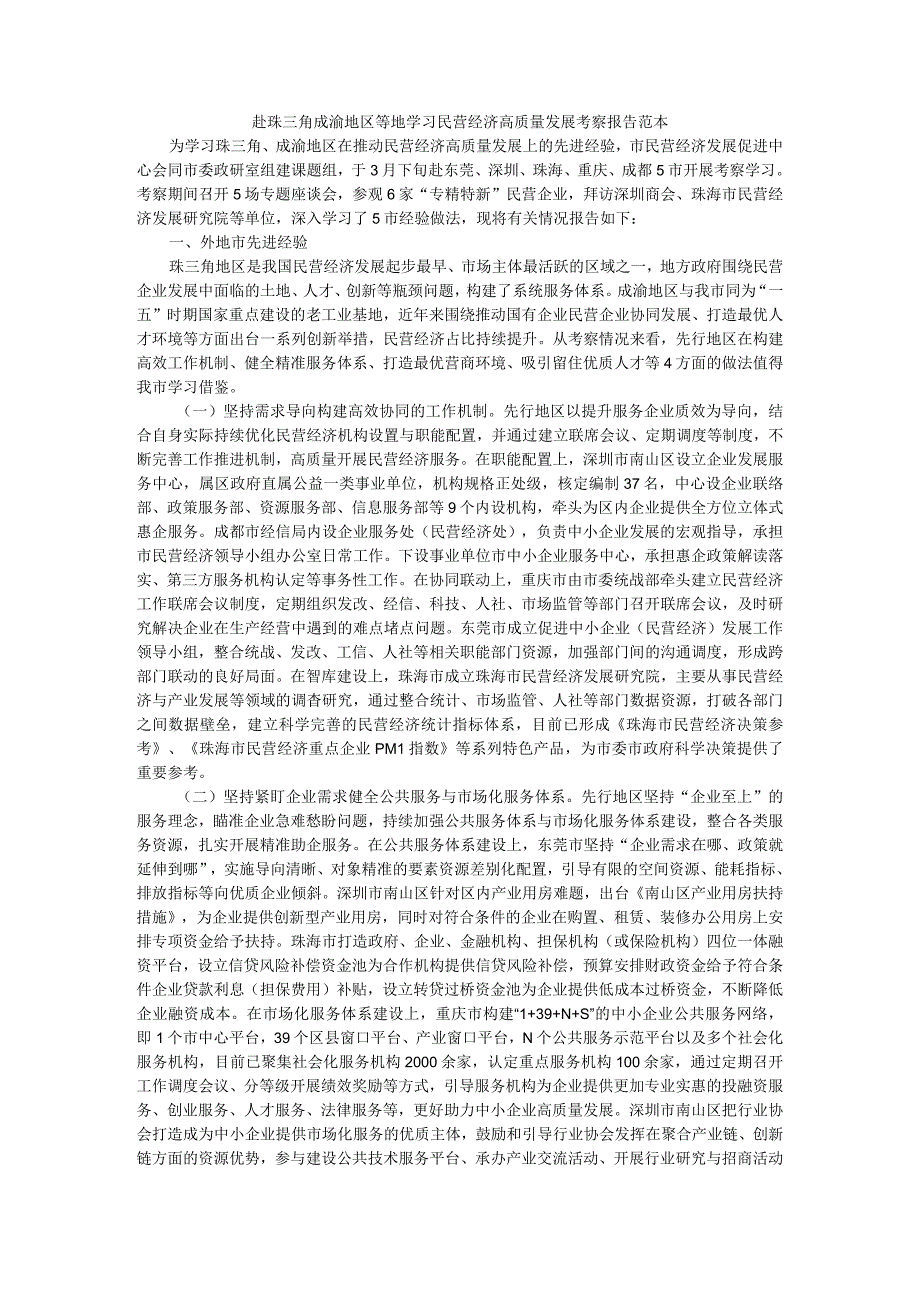 赴珠三角成渝地区等地学习民营经济高质量发展考察报告范本

为学习珠三角、成渝地区在推动民营经济高质量发展上的先进经验，市民营经济发展促进中心会同市委政研室组建课题组，于3月下旬赴东莞、深圳、珠海、重庆、成都5市开展考察学习。考察期间召开5场专题座谈会，参观6家“专精特新”民营企业，拜访深圳商会、珠海市民营经济发展研究院等单位，深入学习了5市经验做法，现将有关情况报告如下：

一、外地市先进经验

珠三角地区是我国民营经济发展起步最早、市场主体最活跃的区域之一，地方政府围绕民营企业发展中面临的土地、人才、创新等瓶颈问题，构建了系统服务体系。成渝地区与我市同为“一五”时期国家重点建设的老工业基地，近年来围绕推动国有企业民营企业协同发展、打造最优人才环境等方面出台一系列创新举措，民营经济占比持续提升。从考察情况来看，先行地区在构建高效工作机制、健全精准服务体系、打造最优营商环境、吸引留住优质人才等4方面的做法值得我市学习借鉴。

（一）坚持需求导向构建高效协同的工作机制。先行地区以提升服务企业质效为导向，结合自身实际持续优化民营经济机构设置与职能配置，并通过建立联席会议、定期调度等制度，不断完善工作推进机制，高质量开展民营经济服务。在职能配置上，深圳市南山区设立企业发展服务中心，属区政府直属公益一类事业单位，机构规格正处级，核定编制37名，中心设企业联络部、政策服务部、资源服务部、信息服务部等9个内设机构，牵头为区内企业提供全方位立体式惠企服务。成都市经信局内设企业服务处（民营经济处），负责中小企业发展的宏观指导，承担市民营经济领导小组办公室日常工作。下设事业单位市中小企业服务中心，承担惠企政策解读落实、第三方服务机构认定等事务性工作。在协同联动上，重庆市由市委统战部牵头建立民营经济工作联席会议制度，定期组织发改、经信、科技、人社、市场监管等部门召开联席会议，及时研究解决企业在生产经营中遇到的难点堵点问题。东莞市成立促进中小企业（民营经济）发展工作领导小组，整合统战、发改、工信、人社等相关职能部门资源，加强部门间的沟通调度，形成跨部门联动的良好局面。在智库建设上，珠海市成立珠海市民营经济发展研究院，主要从事民营经济与产业发展等领域的调查研究，通过整合统计、市场监管、人社等部门数据资源，打破各部门之间数据壁垒，建立科学完善的民营经济统计指标体系，目前已形成《珠海市民营经济决策参考》、《珠海市民营经济重点企业PM1指数》等系列特色产品，为市委市政府科学决策提供了重要参考。

（二）坚持紧盯企业需求健全公共服务与市场化服务体系。先行地区坚持“企业至上”的服务理念，瞄准企业急难愁盼问题，持续加强公共服务体系与市场化服务体系建设，整合各类服务资源，扎实开展精准助企服务。在公共服务体系建设上，东莞市坚持“企业需求在哪、政策就延伸到哪”，实施导向清晰、对象精准的要素资源差别化配置，引导有限的空间资源、能耗指标、排放指标等向优质企业倾斜。深圳市南山区针对区内产业用房难题，出台《南山区产业用房扶持措施》，为企业提供创新型产业用房，同时对符合条件的企业在购置、租赁、装修办公用房上安排专项资金给予扶持。珠海市打造政府、企业、金融机构、担保机构（或保险机构）四位一体融资平台，设立信贷风险补偿资金池为合作机构提供信贷风险补偿，预算安排财政资金给予符合条件企业贷款利息（担保费用）补贴，设立转贷过桥资金池为企业提供低成本过桥资金，不断降低企业融资成本。在市场化服务体系建设上，重庆市构建“1+39+N+S”的中小企业公共服务网络，即1个市中心平台，39个区县窗口平台、产业窗口平台，N个公共服务示范平台以及多个社会化服务机构，目前已聚集社会化服务机构2000余家，认定重点服务机构100余家，通过定期召开工作调度会议、分等级开展绩效奖励等方式，引导服务机构为企业提供更加专业实惠的投融资服务、创业服务、人才服务、法律服务等，更好助力中小企业高质量发展。深圳市南山区把行业协会打造成为中小企业提供市场化服务的优质主体，鼓励和引导行业协会发挥在聚合产业链、创新链方面的资源优势，参与建设公共技术服务平台、承办产业交流活动、开展行业研究与招商活动